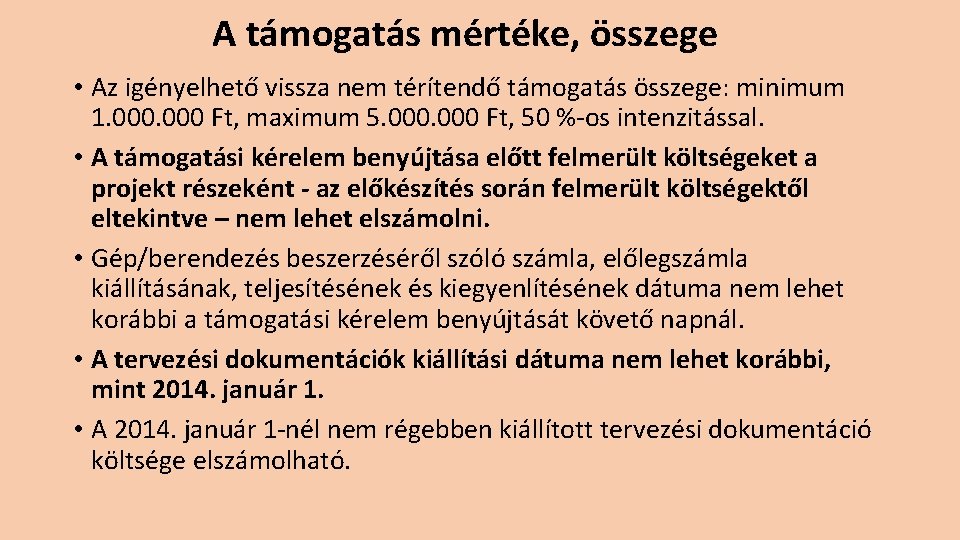 A támogatás mértéke, összege

• Az igényelhető vissza nem térítendő támogatás összege: minimum 1.000.000 Ft, maximum 5.000.000 Ft, 50 %-os intenzitással.

• A támogatási kérelem benyújtása előtt felmerült költségeket a projekt részeként - az előkészítés során felmerült költségektől eltekintve – nem lehet elszámolni.

• Gép/berendezés beszerzéséről szóló számla, előlegszámla kiállításának, teljesítésének és kiegyenlítésének dátuma nem lehet korábbi a támogatási kérelem benyújtását követő napnál.

• A tervezési dokumentációk kiállítási dátuma nem lehet korábbi, mint 2014. január 1.

• A 2014. január 1-nél nem régebben kiállított tervezési dokumentáció költsége elszámolható.